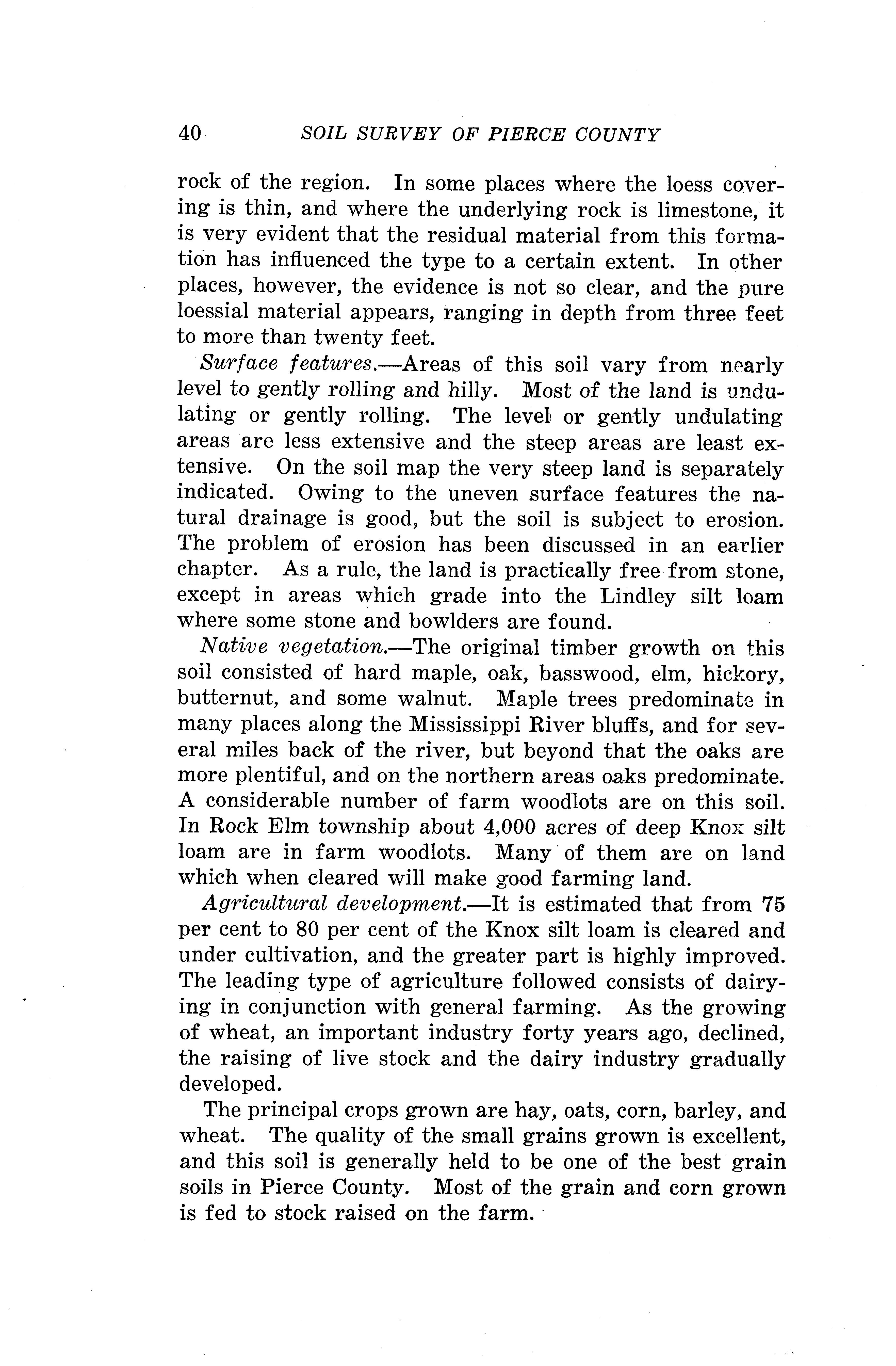 40 SOIL SURVEY OF PIERCE COUNTY

rock of the region. In some places where the loess covering is thin, and where the underlying rock is limestone, it is very evident that the residual material from this formation has influenced the type to a certain extent. In other places, however, the evidence is not so clear, and the pure loessial material appears, ranging in depth from three feet to more than twenty feet.

Surface features.—Areas of this soil vary from nearly level to gently rolling and hilly. Most of the land is undulating or gently rolling. The level or gently undulating areas are less extensive and the steep areas are least extensive. On the soil map the very steep land is separately indicated. Owing to the uneven surface features the natural drainage is good, but the soil is subject to erosion. The problem of erosion has been discussed in an earlier chapter. As a rule, the land is practically free from stone, except in areas which grade into the Lindley silt loam where some stone and bowlders are found.

Native vegetation.—The original timber growth on this soil consisted of hard maple, oak, basswood, elm, hickory, butternut, and some walnut. Maple trees predominate in many places along the Mississippi River bluffs, and for several miles back of the river, but beyond that the oaks are more plentiful, and on the northern areas oaks predominate. A considerable number of farm woodlots are on this soil. In Rock Elm township about 4,000 acres of deep Knox silt loam are in farm woodlots. Many of them are on land which when cleared will make good farming land.

Agricultural development.—It is estimated that from 75 per cent to 80 per cent of the Knox silt loam is cleared and under cultivation, and the greater part is highly improved. The leading type of agriculture followed consists of dairying in conjunction with general farming. As the growing of wheat, an important industry forty years ago, declined, the raising of live stock and the dairy industry gradually developed.

The principal crops grown are hay, oats, corn, barley, and wheat. The quality of the small grains grown is excellent, and this soil is generally held to be one of the best grain soils in Pierce County. Most of the grain and corn grown is fed to stock raised on the farm.